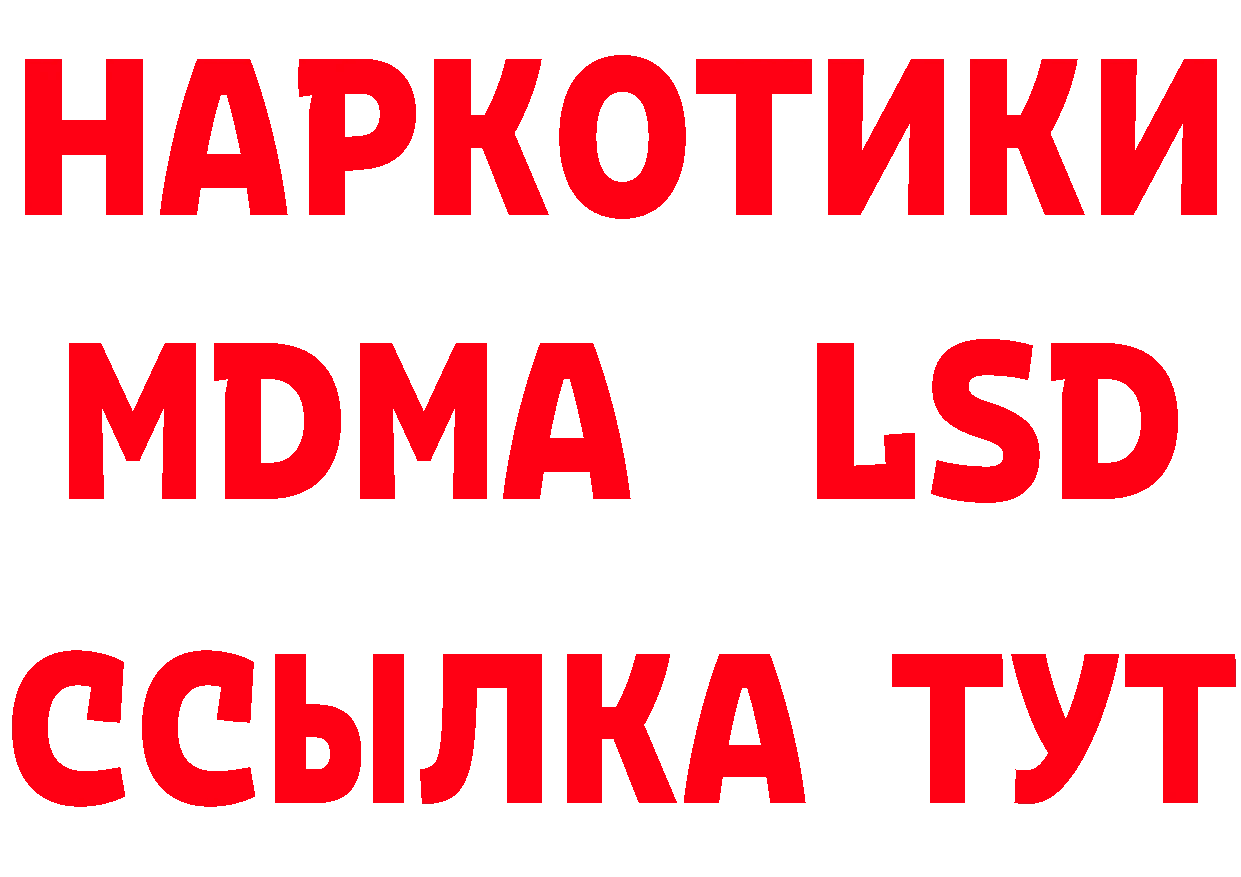 НАРКОТИКИ
MDMA LSD
ССЫЛКА ТУТ